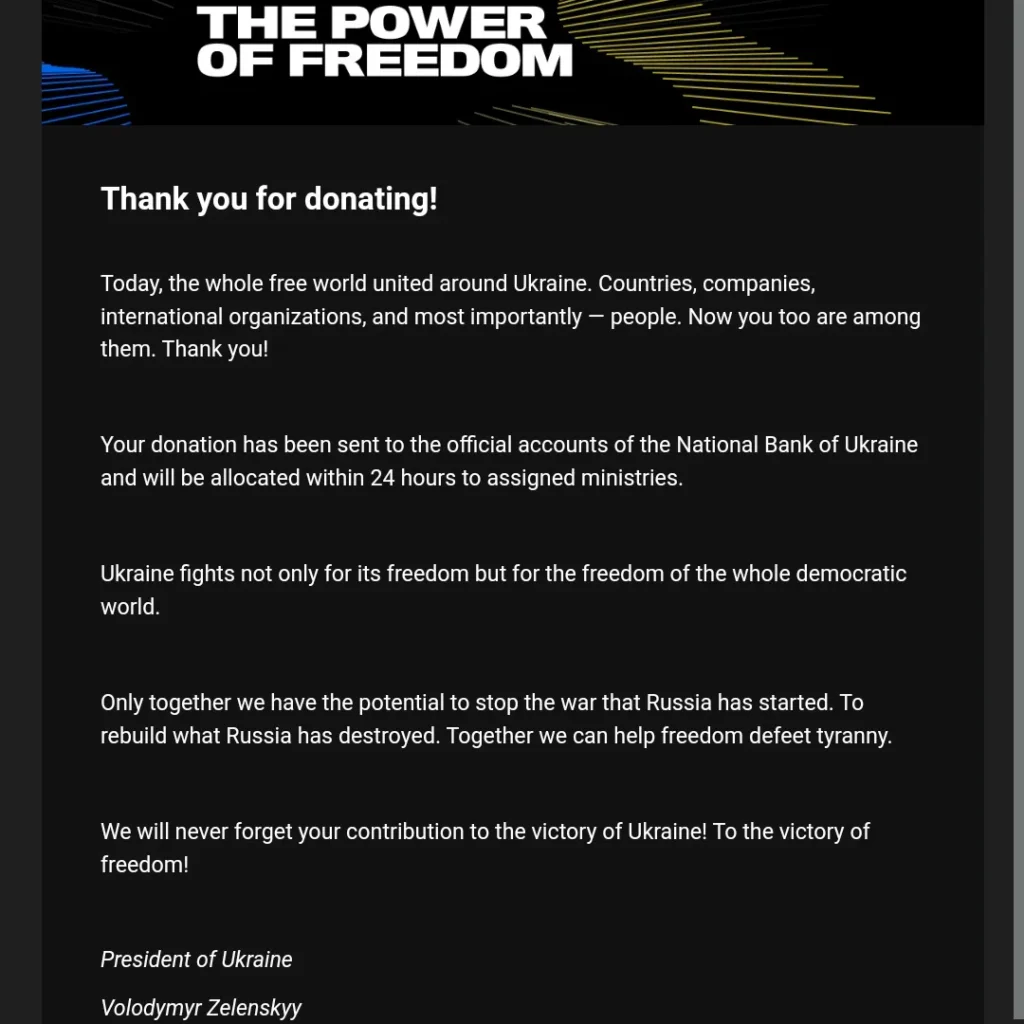 THE POWER OF FREEDOM

Thank you for donating!

Today, the whole free world united around Ukraine. Countries, companies, international organizations, and most importantly — people. Now you too are among them. Thank you!

Your donation has been sent to the official accounts of the National Bank of Ukraine and will be allocated within 24 hours to assigned ministries.

Ukraine fights not only for its freedom but for the freedom of the whole democratic world.

Only together we have the potential to stop the war that Russia has started. To rebuild what Russia has destroyed. Together we can help freedom defeet tyranny.

We will never forget your contribution to the victory of Ukraine! To the victory of freedom!

President of Ukraine

Volodymyr Zelenskyy